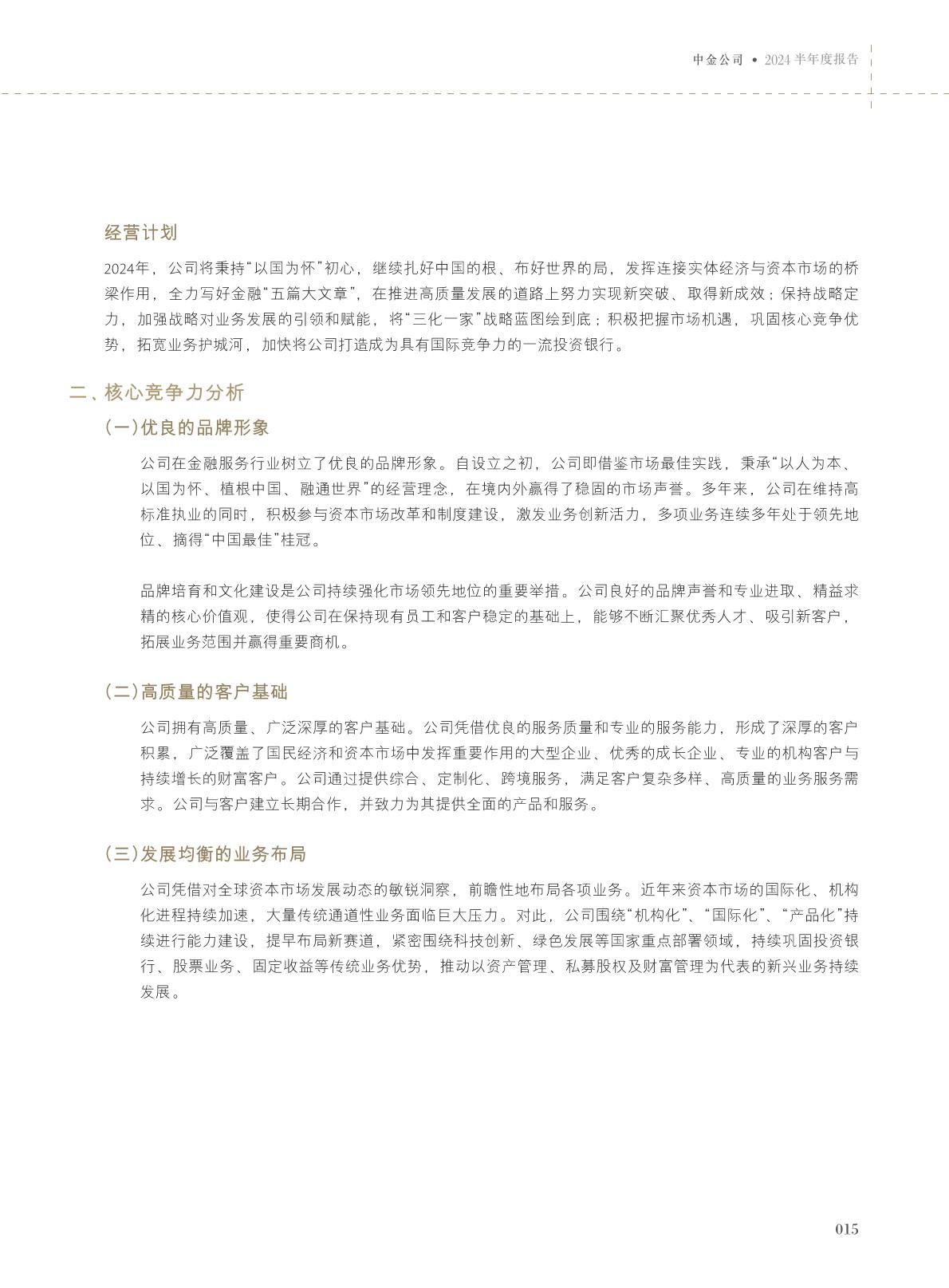 中金公司 • 2024 半年度报告

经营计划

2024年，公司将秉持“以国为怀”初心，继续扎好中国的根、布好世界的局，发挥连接实体经济与资本市场的桥梁作用，全力写好金融“五篇大文章”，在推进高质量发展的道路上努力实现新突破、取得新成效；保持战略定力，加强战略对业务发展的引领和赋能，将“三化一家”战略蓝图绘到底；积极把握市场机遇，巩固核心竞争优势，拓宽业务护城河，加快将公司打造成为具有国际竞争力的一流投资银行。

二、核心竞争力分析

（一）优良的品牌形象

公司在金融服务行业树立了优良的品牌形象。自设立之初，公司即借鉴市场最佳实践，秉承“以人为本、以国为怀、植根中国、融通世界”的经营理念，在境内外赢得了稳固的市场声誉。多年来，公司在维持高标准执业的同时，积极参与资本市场改革和制度建设，激发业务创新活力，多项业务连续多年处于领先地位、摘得“中国最佳”桂冠。

品牌培育和文化建设是公司持续强化市场领先地位的重要举措。公司良好的品牌声誉和专业进取、精益求精的核心价值观，使得公司在保持现有员工和客户稳定的基础上，能够不断汇聚优秀人才、吸引新客户，拓展业务范围并赢得重要商机。

（二）高质量的客户基础

公司拥有高质量、广泛深厚的客户基础。公司凭借优良的服务质量和专业的服务能力，形成了深厚的客户积累，广泛覆盖了国民经济和资本市场中发挥重要作用的大型企业、优秀的成长企业、专业的机构客户与持续增长的财富客户。公司通过提供综合、定制化、跨境服务，满足客户复杂多样、高质量的业务服务需求。公司与客户建立长期合作，并致力为其提供全面的产品和服务。

（三）发展均衡的业务布局

公司凭借对全球资本市场发展动态的敏锐洞察，前瞻性地布局各项业务。近年来资本市场的国际化、机构化进程持续加速，大量传统通道性业务面临巨大压力。对此，公司围绕“机构化”、“国际化”、“产品化”持续进行能力建设，提早布局新赛道，紧密围绕科技创新、绿色发展等国家重点部署领域，持续巩固投资银行、股票业务、固定收益等传统业务优势，推动以资产管理、私募股权及财富管理为代表的新兴业务持续发展。

015